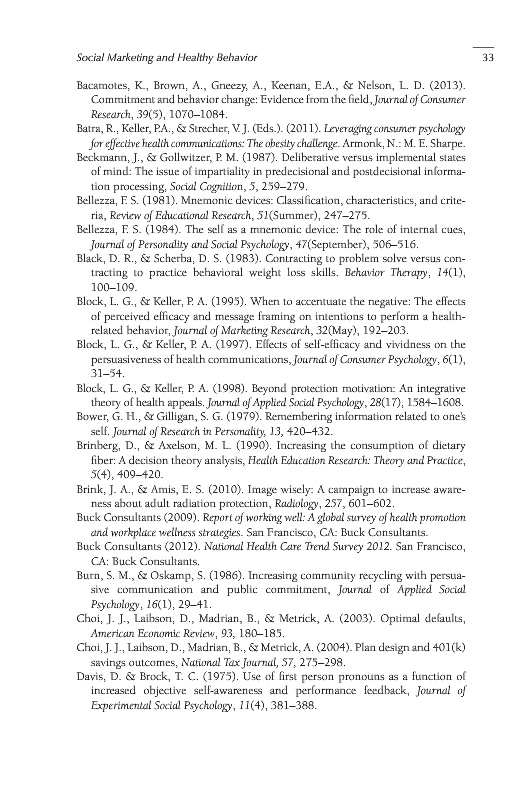 Social Marketing and Healthy Behavior

33

Bacamotes, K., Brown, A., Gneezy, A., Keenan, E.A., & Nelson, L. D. (2013). Commitment and behavior change: Evidence from the field, Journal of Consumer Research, 39(5), 1070–1084.

Batra, R., Keller, P.A., & Strecher, V. J. (Eds.). (2011). Leveraging consumer psychology for effective health communications: The obesity challenge. Armonk, N.: M. E. Sharpe.

Beckmann, J., & Gollwitzer, P. M. (1987). Deliberative versus implemental states of mind: The issue of impartiality in predecisional and postdecisional information processing, Social Cognition, 5, 259–279.

Bellezza, F. S. (1981). Mnemonic devices: Classification, characteristics, and criteria, Review of Educational Research, 51(Summer), 247–275.

Bellezza, F. S. (1984). The self as a mnemonic device: The role of internal cues, Journal of Personality and Social Psychology, 47(September), 506–516.

Black, D. R., & Scherba, D. S. (1983). Contracting to problem solve versus contracting to practice behavioral weight loss skills. Behavior Therapy, 14(1), 100–109.

Block, L. G., & Keller, P. A. (1995). When to accentuate the negative: The effects of perceived efficacy and message framing on intentions to perform a health-related behavior, Journal of Marketing Research, 32(May), 192–203.

Block, L. G., & Keller, P. A. (1997). Effects of self-efficacy and vividness on the persuasiveness of health communications, Journal of Consumer Psychology, 6(1), 31–54.

Block, L. G., & Keller, P. A. (1998). Beyond protection motivation: An integrative theory of health appeals. Journal of Applied Social Psychology, 28(17), 1584–1608.

Bower, G. H., & Gilligan, S. G. (1979). Remembering information related to one's self. Journal of Research in Personality, 13, 420–432.

Brinberg, D., & Axelson, M. L. (1990). Increasing the consumption of dietary fiber: A decision theory analysis, Health Education Research: Theory and Practice, 5(4), 409–420.

Brink, J. A., & Amis, E. S. (2010). Image wisely: A campaign to increase awareness about adult radiation protection, Radiology, 257, 601–602.

Buck Consultants (2009). Report of working well: A global survey of health promotion and workplace wellness strategies. San Francisco, CA: Buck Consultants.

Buck Consultants (2012). National Health Care Trend Survey 2012. San Francisco, CA: Buck Consultants.

Burn, S. M., & Oskamp, S. (1986). Increasing community recycling with persuasive communication and public commitment, Journal of Applied Social Psychology, 16(1), 29–41.

Choi, J. J., Laibson, D., Madrian, B., & Metrick, A. (2003). Optimal defaults, American Economic Review, 93, 180–185.

Choi, J. J., Laibson, D., Madrian, B., & Metrick, A. (2004). Plan design and 401(k) savings outcomes, National Tax Journal, 57, 275–298.

Davis, D. & Brock, T. C. (1975). Use of first person pronouns as a function of increased objective self-awareness and performance feedback, Journal of Experimental Social Psychology, 11(4), 381–388.